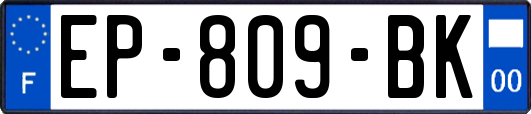 F
EP-809-BK
00